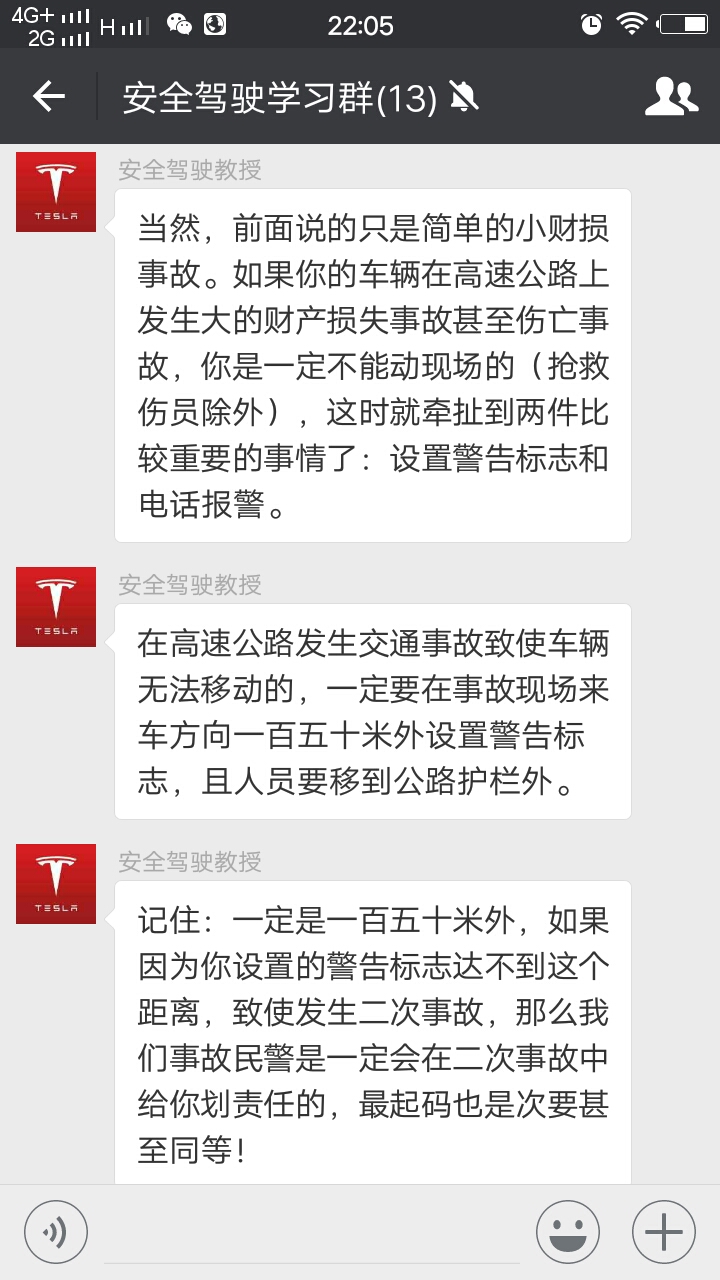 4G+ 2G H 22:05

安全驾驶学习群(13)

TESLA
安全驾驶教授
当然，前面说的只是简单的小财损事故。如果你的车辆在高速公路上发生大的财产损失事故甚至伤亡事故，你是一定不能动现场的（抢救伤员除外），这时就牵扯到两件比较重要的事情了：设置警告标志和电话报警。

TESLA
安全驾驶教授
在高速公路发生交通事故致使车辆无法移动的，一定要在事故现场来车方向一百五十米外设置警告标志，且人员要移到公路护栏外。

TESLA
安全驾驶教授
记住：一定是一百五十米外，如果因为你设置的警告标志达不到这个距离，致使发生二次事故，那么我们事故民警是一定会在二次事故中给你划责任的，最起码也是次要甚至同等！